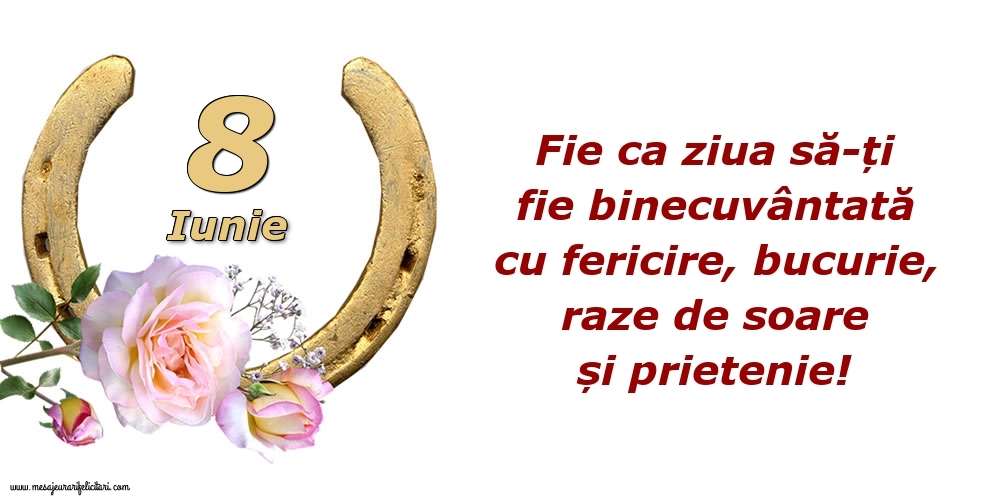 8
Iunie

Fie ca ziua să-ți fie binecuvântată cu fericire, bucurie, raze de soare și prietenie!

www.mesajeurarifelicitari.com